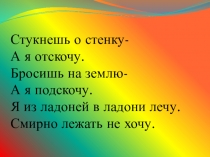 Стукнешь о стенку-
А я отскочу.
Бросишь на землю-
А я подскочу.
Я из ладоней в ладони лечу.
Смирно лежать не хочу.